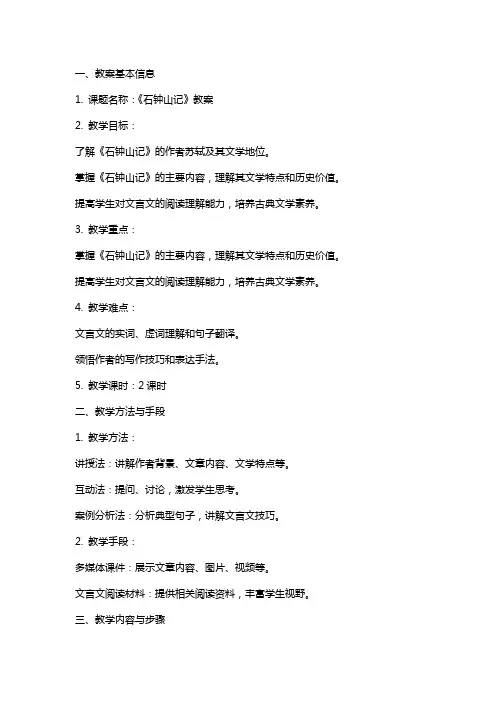 一、教案基本信息

1. 课题名称：《石钟山记》教案

2. 教学目标：

了解《石钟山记》的作者苏轼及其文学地位。

掌握《石钟山记》的主要内容，理解其文学特点和历史价值。

提高学生对文言文的阅读理解能力，培养古典文学素养。

3. 教学重点：

掌握《石钟山记》的主要内容，理解其文学特点和历史价值。

提高学生对文言文的阅读理解能力，培养古典文学素养。

4. 教学难点：

文言文的实词、虚词理解和句子翻译。

领悟作者的写作技巧和表达手法。

5. 教学课时：2 课时

二、教学方法与手段

1. 教学方法：

讲授法：讲解作者背景、文章内容、文学特点等。

互动法：提问、讨论，激发学生思考。

案例分析法：分析典型句子，讲解文言文技巧。

2. 教学手段：

多媒体课件：展示文章内容、图片、视频等。

文言文阅读材料：提供相关阅读资料，丰富学生视野。

三、教学内容与步骤